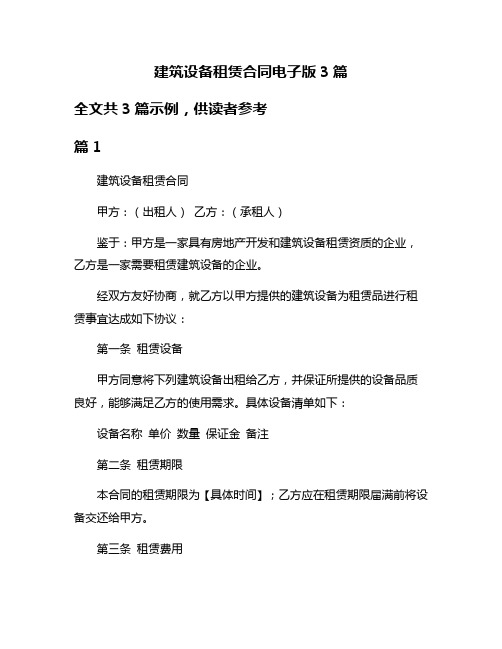 建筑设备租赁合同电子版 3 篇

全文共 3 篇示例，供读者参考

篇 1

建筑设备租赁合同

甲方：（出租人） 乙方：（承租人）

鉴于：甲方是一家具有房地产开发和建筑设备租赁资质的企业，乙方是一家需要租赁建筑设备的企业。

经双方友好协商，就乙方以甲方提供的建筑设备为租赁品进行租赁事宜达成如下协议：

第一条 租赁设备

甲方同意将下列建筑设备出租给乙方，并保证所提供的设备品质良好，能够满足乙方的使用需求。具体设备清单如下：

设备名称 单价 数量 保证金 备注

第二条 租赁期限

本合同的租赁期限为【具体时间】；乙方应在租赁期限届满前将设备交还给甲方。

第三条 租赁费用